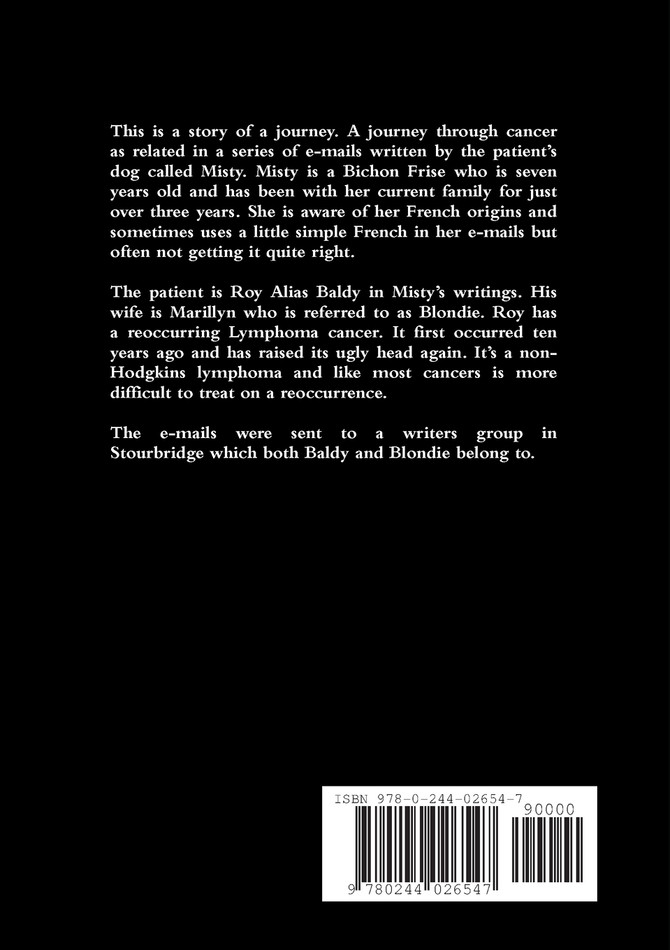 This is a story of a journey. A journey through cancer as related in a series of e-mails written by the patient's dog called Misty. Misty is a Bichon Frise who is seven years old and has been with her current family for just over three years. She is aware of her French origins and sometimes uses a little simple French in her e-mails but often not getting it quite right.

The patient is Roy Alias Baldy in Misty's writings. His wife is Marillyn who is referred to as Blondie. Roy has a reoccurring Lymphoma cancer. It first occurred ten years ago and has raised its ugly head again. It's a non-Hodgkins lymphoma and like most cancers is more difficult to treat on a reoccurrence.

The e-mails were sent to a writers group in Stourbridge which both Baldy and Blondie belong to.

ISBN 978-0-244-02654-7

90000

9 780244 026547